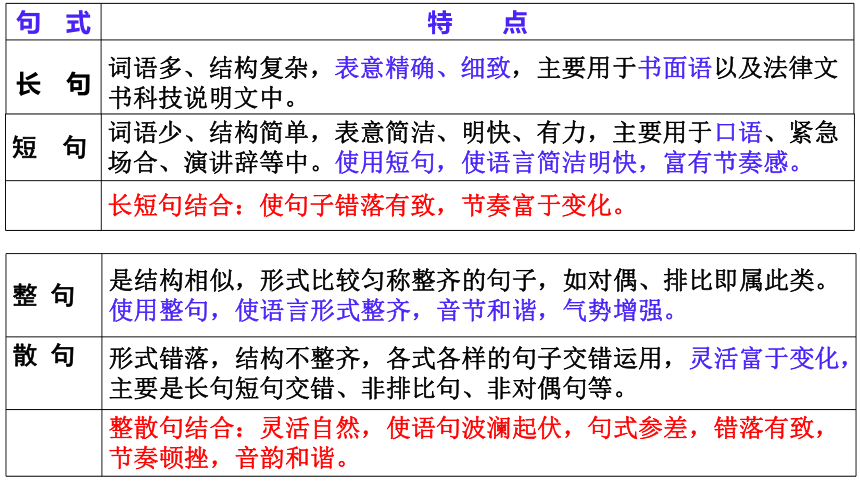 | 句　式 | 特　　点 |
|---|---|
| 长　句 | 词语多、结构复杂，表意精确、细致，主要用于书面语以及法律文书科技说明文中。 |
| 短　句 | 词语少、结构简单，表意简洁、明快、有力，主要用于口语、紧急场合、演讲辞等中。使用短句，使语言简洁明快，富有节奏感。 |
| | 长短句结合：使句子错落有致，节奏富于变化。 |

| | |
|---|---|
| 整 句 | 是结构相似，形式比较匀称整齐的句子，如对偶、排比即属此类。使用整句，使语言形式整齐，音节和谐，气势增强。 |
| 散 句 | 形式错落，结构不整齐，各式各样的句子交错运用，灵活富于变化，主要是长句短句交错、非排比句、非对偶句等。 |
| | 整散句结合：灵活自然，使语句波澜起伏，句式参差，错落有致，节奏顿挫，音韵和谐。 |